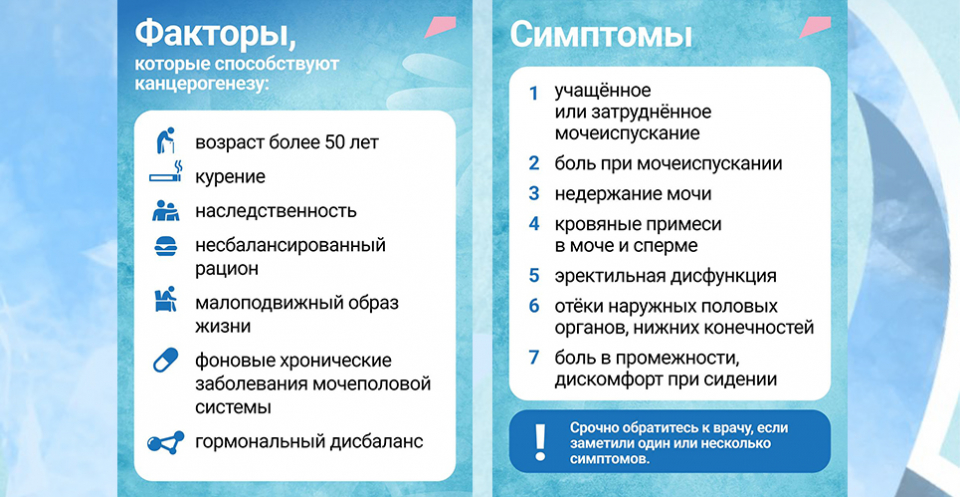 Факторы,
которые способствуют канцерогенезу:

возраст более 50 лет

курение

наследственность

несбалансированный рацион

малоподвижный образ жизни

фоновые хронические заболевания мочеполовой системы

гормональный дисбаланс

Симптомы

1 учащённое или затруднённое мочеиспускание

2 боль при мочеиспускании

3 недержание мочи

4 кровяные примеси в моче и сперме

5 эректильная дисфункция

6 отёки наружных половых органов, нижних конечностей

7 боль в промежности, дискомфорт при сидении

! Срочно обратитесь к врачу, если заметили один или несколько симптомов.